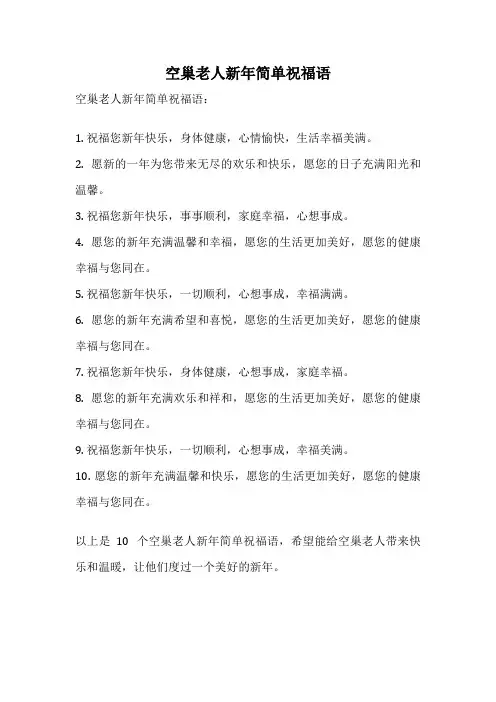 空巢老人新年简单祝福语

空巢老人新年简单祝福语：

1. 祝福您新年快乐，身体健康，心情愉快，生活幸福美满。

2. 愿新的一年为您带来无尽的欢乐和快乐，愿您的日子充满阳光和温馨。

3. 祝福您新年快乐，事事顺利，家庭幸福，心想事成。

4. 愿您的新年充满温馨和幸福，愿您的生活更加美好，愿您的健康幸福与您同在。

5. 祝福您新年快乐，一切顺利，心想事成，幸福满满。

6. 愿您的新年充满希望和喜悦，愿您的生活更加美好，愿您的健康幸福与您同在。

7. 祝福您新年快乐，身体健康，心想事成，家庭幸福。

8. 愿您的新年充满欢乐和祥和，愿您的生活更加美好，愿您的健康幸福与您同在。

9. 祝福您新年快乐，一切顺利，心想事成，幸福美满。

10. 愿您的新年充满温馨和快乐，愿您的生活更加美好，愿您的健康幸福与您同在。

以上是 10 个空巢老人新年简单祝福语，希望能给空巢老人带来快乐和温暖，让他们度过一个美好的新年。